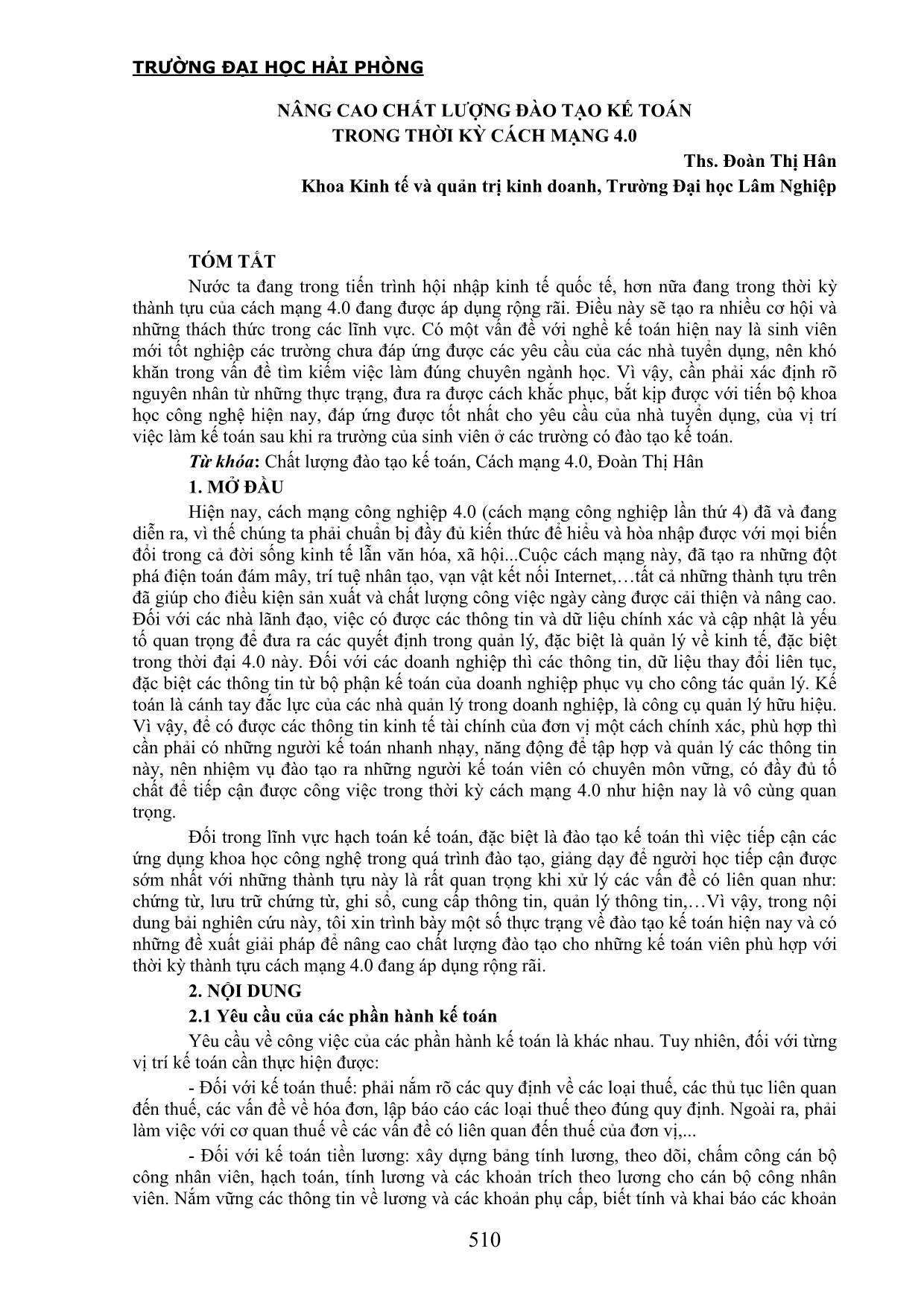 TRƯỜNG ĐẠI HỌC HẢI PHÒNG

NÂNG CAO CHẤT LƯỢNG ĐÀO TẠO KẾ TOÁN TRONG THỜI KỲ CÁCH MẠNG 4.0

Ths. Đoàn Thị Hân

Khoa Kinh tế và quản trị kinh doanh, Trường Đại học Lâm Nghiệp

TÓM TẮT

Nước ta đang trong tiến trình hội nhập kinh tế quốc tế, hơn nữa đang trong thời kỳ thành tựu của cách mạng 4.0 đang được áp dụng rộng rãi. Điều này sẽ tạo ra nhiều cơ hội và những thách thức trong các lĩnh vực. Có một vấn đề với nghề kế toán hiện nay là sinh viên mới tốt nghiệp các trường chưa đáp ứng được các yêu cầu của các nhà tuyển dụng, nên khó khăn trong vấn đề tìm kiếm việc làm đúng chuyên ngành học. Vì vậy, cần phải xác định rõ nguyên nhân từ những thực trạng, đưa ra được cách khắc phục, bắt kịp được với tiến bộ khoa học công nghệ hiện nay, đáp ứng được tốt nhất cho yêu cầu của nhà tuyển dụng, của vị trí việc làm kế toán sau khi ra trường của sinh viên ở các trường có đào tạo kế toán.

Từ khóa: Chất lượng đào tạo kế toán, Cách mạng 4.0, Đoàn Thị Hân

1. MỞ ĐẦU

Hiện nay, cách mạng công nghiệp 4.0 (cách mạng công nghiệp lần thứ 4) đã và đang diễn ra, vì thế chúng ta phải chuẩn bị đầy đủ kiến thức để hiểu và hòa nhập được với mọi biến đổi trong cả đời sống kinh tế lẫn văn hóa, xã hội...Cuộc cách mạng này, đã tạo ra những đột phá điện toán đám mây, trí tuệ nhân tạo, vạn vật kết nối Internet,…tất cả những thành tựu trên đã giúp cho điều kiện sản xuất và chất lượng công việc ngày càng được cải thiện và nâng cao. Đối với các nhà lãnh đạo, việc có được các thông tin và dữ liệu chính xác và cập nhật là yếu tố quan trọng để đưa ra các quyết định trong quản lý, đặc biệt là quản lý về kinh tế, đặc biệt trong thời đại 4.0 này. Đối với các doanh nghiệp thì các thông tin, dữ liệu thay đổi liên tục, đặc biệt các thông tin từ bộ phận kế toán của doanh nghiệp phục vụ cho công tác quản lý. Kế toán là cánh tay đắc lực của các nhà quản lý trong doanh nghiệp, là công cụ quản lý hữu hiệu. Vì vậy, để có được các thông tin kinh tế tài chính của đơn vị một cách chính xác, phù hợp thì cần phải có những người kế toán nhanh nhạy, năng động để tập hợp và quản lý các thông tin này, nên nhiệm vụ đào tạo ra những người kế toán viên có chuyên môn vững, có đầy đủ tố chất để tiếp cận được công việc trong thời kỳ cách mạng 4.0 như hiện nay là vô cùng quan trọng.

Đối trong lĩnh vực hạch toán kế toán, đặc biệt là đào tạo kế toán thì việc tiếp cận các ứng dụng khoa học công nghệ trong quá trình đào tạo, giảng dạy để người học tiếp cận được sớm nhất với những thành tựu này là rất quan trọng khi xử lý các vấn đề có liên quan như: chứng từ, lưu trữ chứng từ, ghi sổ, cung cấp thông tin, quản lý thông tin,…Vì vậy, trong nội dung bài nghiên cứu này, tôi xin trình bày một số thực trạng về đào tạo kế toán hiện nay và có những đề xuất giải pháp để nâng cao chất lượng đào tạo cho những kế toán viên phù hợp với thời kỳ thành tựu cách mạng 4.0 đang áp dụng rộng rãi.

2. NỘI DUNG

2.1 Yêu cầu của các phần hành kế toán

Yêu cầu về công việc của các phần hành kế toán là khác nhau. Tuy nhiên, đối với từng vị trí kế toán cần thực hiện được:

- Đối với kế toán thuế: phải nắm rõ các quy định về các loại thuế, các thủ tục liên quan đến thuế, các vấn đề về hóa đơn, lập báo cáo các loại thuế theo đúng quy định. Ngoài ra, phải làm việc với cơ quan thuế về các vấn đề có liên quan đến thuế của đơn vị,...

- Đối với kế toán tiền lương: xây dựng bảng tính lương, theo dõi, chấm công cán bộ công nhân viên, hạch toán, tính lương và các khoản trích theo lương cho cán bộ công nhân viên. Nắm vững các thông tin về lương và các khoản phụ cấp, biết tính và khai báo các khoản

510